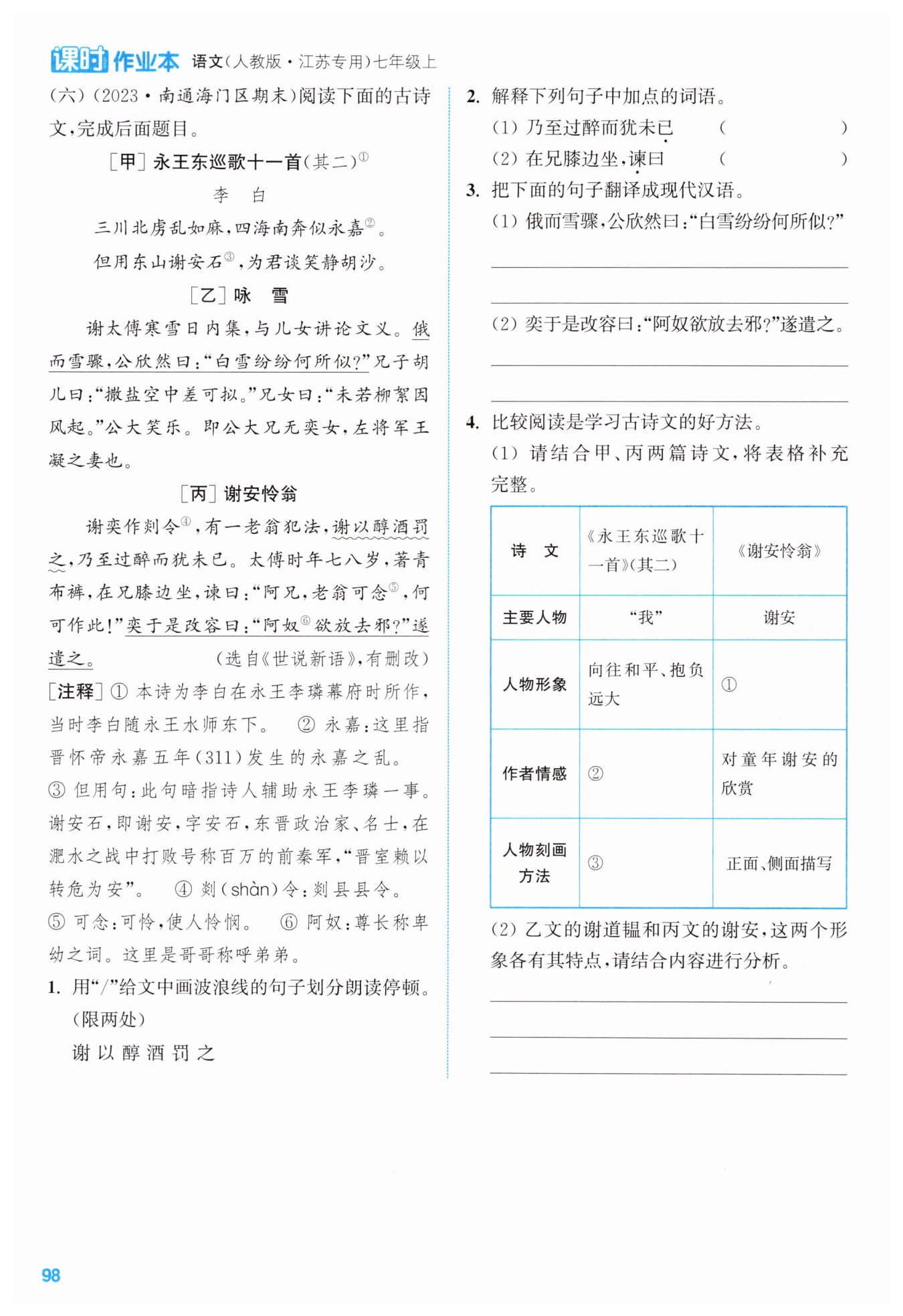 课时作业本 语文(人教版·江苏专用)七年级上

(六)(2023·南通海门区期末)阅读下面的古诗文,完成后面题目。

[甲] 永王东巡歌十一首(其二)①

李 白

三川北虏乱如麻,四海南奔似永嘉②。

但用东山谢安石③,为君谈笑静胡沙。

[乙] 咏 雪

谢太傅寒雪日内集,与儿女讲论文义。俄而雪骤,公欣然曰:“白雪纷纷何所似?”兄子胡儿曰:“撒盐空中差可拟。”兄女曰:“未若柳絮因风起。”公大笑乐。即公大兄无奕女,左将军王凝之妻也。

[丙] 谢安怜翁

谢奕作剡令④,有一老翁犯法,谢以醇酒罚之,乃至过醉而犹未已。太傅时年七八岁,著青布裤,在兄膝边坐,谏曰:“阿兄,老翁可念⑤,何可作此!”奕于是改容曰:“阿奴⑥欲放去邪?”遂遣之。 (选自《世说新语》,有删改)

[注释] ① 本诗为李白在永王李璘幕府时所作,当时李白随永王水师东下。 ② 永嘉:这里指晋怀帝永嘉五年(311)发生的永嘉之乱。 ③ 但用句:此句暗指诗人辅助永王李璘一事。谢安石,即谢安,字安石,东晋政治家、名士,在淝水之战中打败号称百万的前秦军,“晋室赖以转危为安”。 ④ 剡(shàn)令:剡县县令。 ⑤ 可念:可怜,使人怜悯。 ⑥ 阿奴:尊长称卑幼之词。这里是哥哥称呼弟弟。

1. 用“/”给文中画波浪线的句子划分朗读停顿。(限两处)

谢 以 醇 酒 罚 之

2. 解释下列句子中加点的词语。

(1) 乃至过醉而犹未已 ( )

(2) 在兄膝边坐,谏曰 ( )

3. 把下面的句子翻译成现代汉语。

(1) 俄而雪骤,公欣然曰:“白雪纷纷何所似?”

(2) 奕于是改容曰:“阿奴欲放去邪?”遂遣之。

4. 比较阅读是学习古诗文的好方法。

(1) 请结合甲、丙两篇诗文,将表格补充完整。

| 诗 文 | 《永王东巡歌十一首》(其二) | 《谢安怜翁》 |
|---|---|---|
| 主要人物 | “我” | 谢安 |
| 人物形象 | 向往和平、抱负远大 | ① |
| 作者情感 | ② | 对童年谢安的欣赏 |
| 人物刻画方法 | ③ | 正面、侧面描写 |

(2) 乙文的谢道韫和丙文的谢安,这两个形象各有其特点,请结合内容进行分析。

98